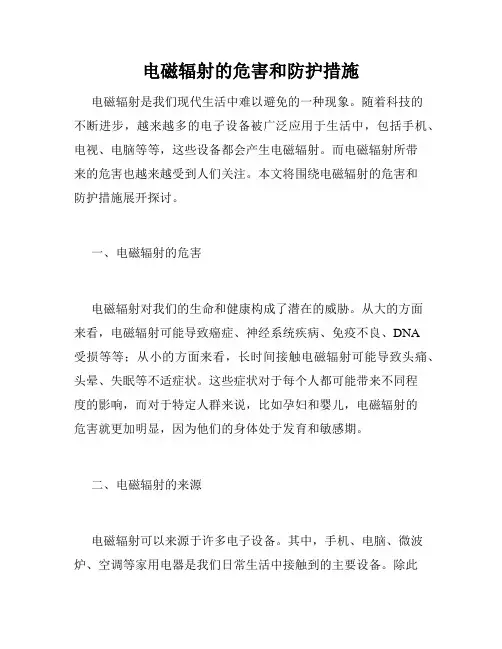 电磁辐射的危害和防护措施

电磁辐射是我们现代生活中难以避免的一种现象。随着科技的不断进步，越来越多的电子设备被广泛应用于生活中，包括手机、电视、电脑等等，这些设备都会产生电磁辐射。而电磁辐射所带来的危害也越来越受到人们关注。本文将围绕电磁辐射的危害和防护措施展开探讨。

一、电磁辐射的危害

电磁辐射对我们的生命和健康构成了潜在的威胁。从大的方面来看，电磁辐射可能导致癌症、神经系统疾病、免疫不良、DNA受损等等；从小的方面来看，长时间接触电磁辐射可能导致头痛、头晕、失眠等不适症状。这些症状对于每个人都可能带来不同程度的影响，而对于特定人群来说，比如孕妇和婴儿，电磁辐射的危害就更加明显，因为他们的身体处于发育和敏感期。

二、电磁辐射的来源

电磁辐射可以来源于许多电子设备。其中，手机、电脑、微波炉、空调等家用电器是我们日常生活中接触到的主要设备。除此